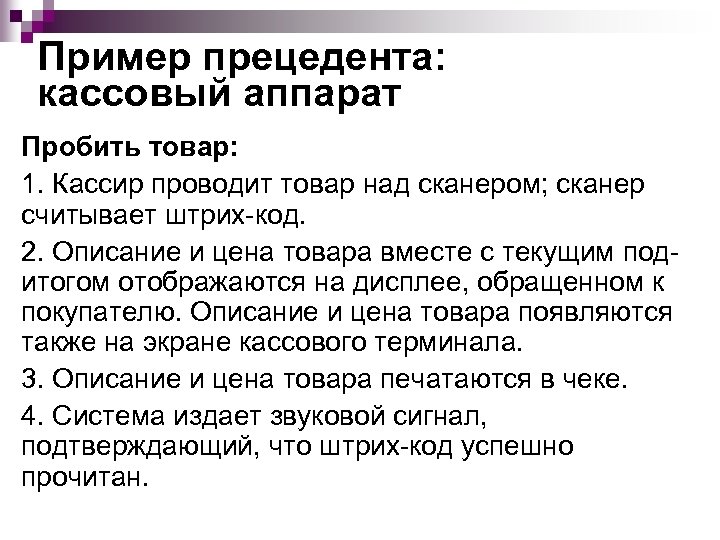 Пример прецедента: кассовый аппарат

Пробить товар:

1. Кассир проводит товар над сканером; сканер считывает штрих-код.

2. Описание и цена товара вместе с текущим подитогом отображаются на дисплее, обращенном к покупателю. Описание и цена товара появляются также на экране кассового терминала.

3. Описание и цена товара печатаются в чеке.

4. Система издает звуковой сигнал, подтверждающий, что штрих-код успешно прочитан.